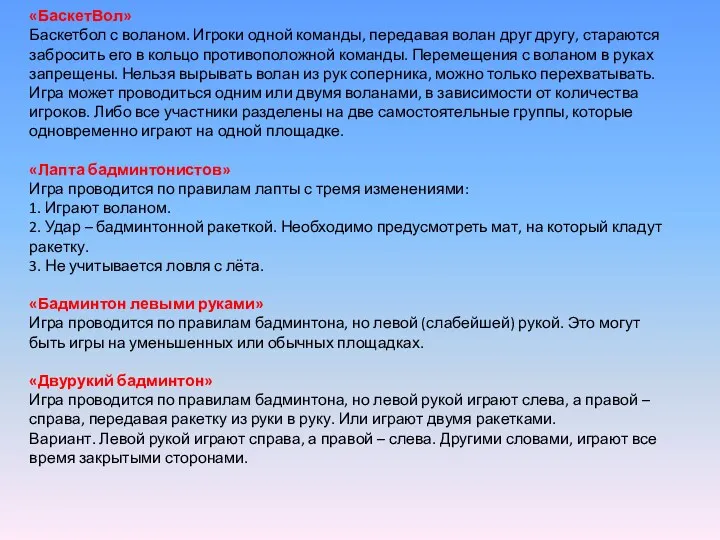 «БаскетВол»
Баскетбол с воланом. Игроки одной команды, передавая волан друг другу, стараются забросить его в кольцо противоположной команды. Перемещения с воланом в руках запрещены. Нельзя вырывать волан из рук соперника, можно только перехватывать. Игра может проводиться одним или двумя воланами, в зависимости от количества игроков. Либо все участники разделены на две самостоятельные группы, которые одновременно играют на одной площадке.

«Лапта бадминтонистов»
Игра проводится по правилам лапты с тремя изменениями:
1. Играют воланом.
2. Удар – бадминтонной ракеткой. Необходимо предусмотреть мат, на который кладут ракетку.
3. Не учитывается ловля с лёта.

«Бадминтон левыми руками»
Игра проводится по правилам бадминтона, но левой (слабейшей) рукой. Это могут быть игры на уменьшенных или обычных площадках.

«Двурукий бадминтон»
Игра проводится по правилам бадминтона, но левой рукой играют слева, а правой – справа, передавая ракетку из руки в руку. Или играют двумя ракетками.
Вариант. Левой рукой играют справа, а правой – слева. Другими словами, играют все время закрытыми сторонами.